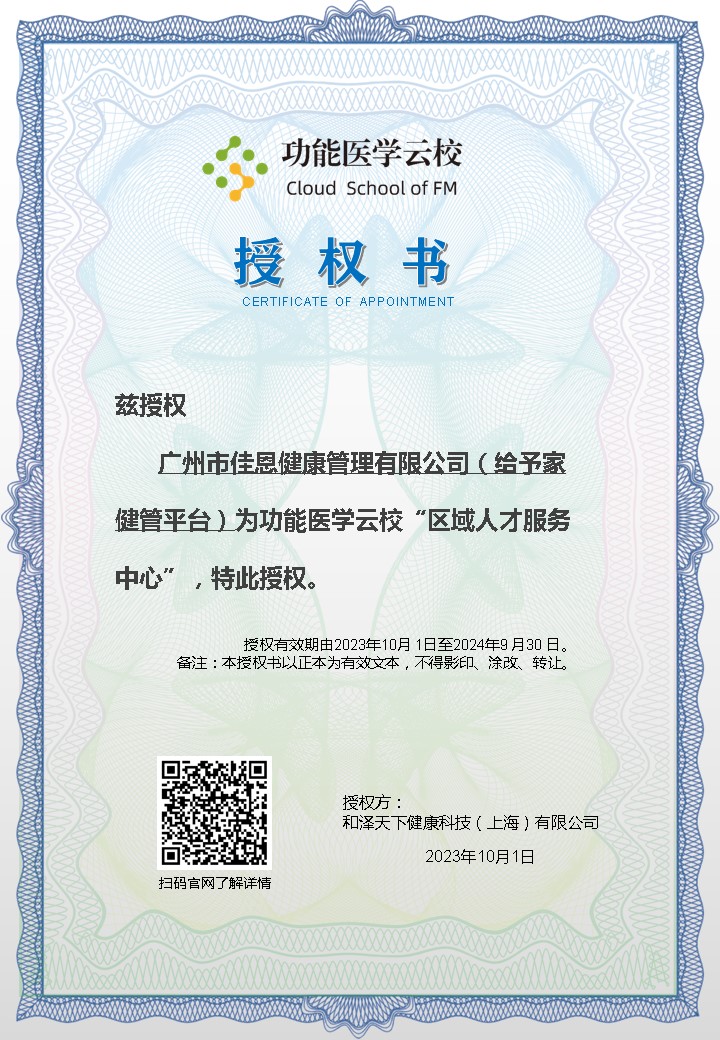 功能医学云校
Cloud School of FM

授权书
CERTIFICATE OF APPOINTMENT

兹授权

广州市佳恩健康管理有限公司（给予家健管平台）为功能医学云校“区域人才服务中心”，特此授权。

授权有效期由2023年10月1日至2024年9月30日。
备注：本授权书以正本为有效文本，不得影印、涂改、转让。

扫码官网了解详情

授权方：
和泽天下健康科技（上海）有限公司

2023年10月1日